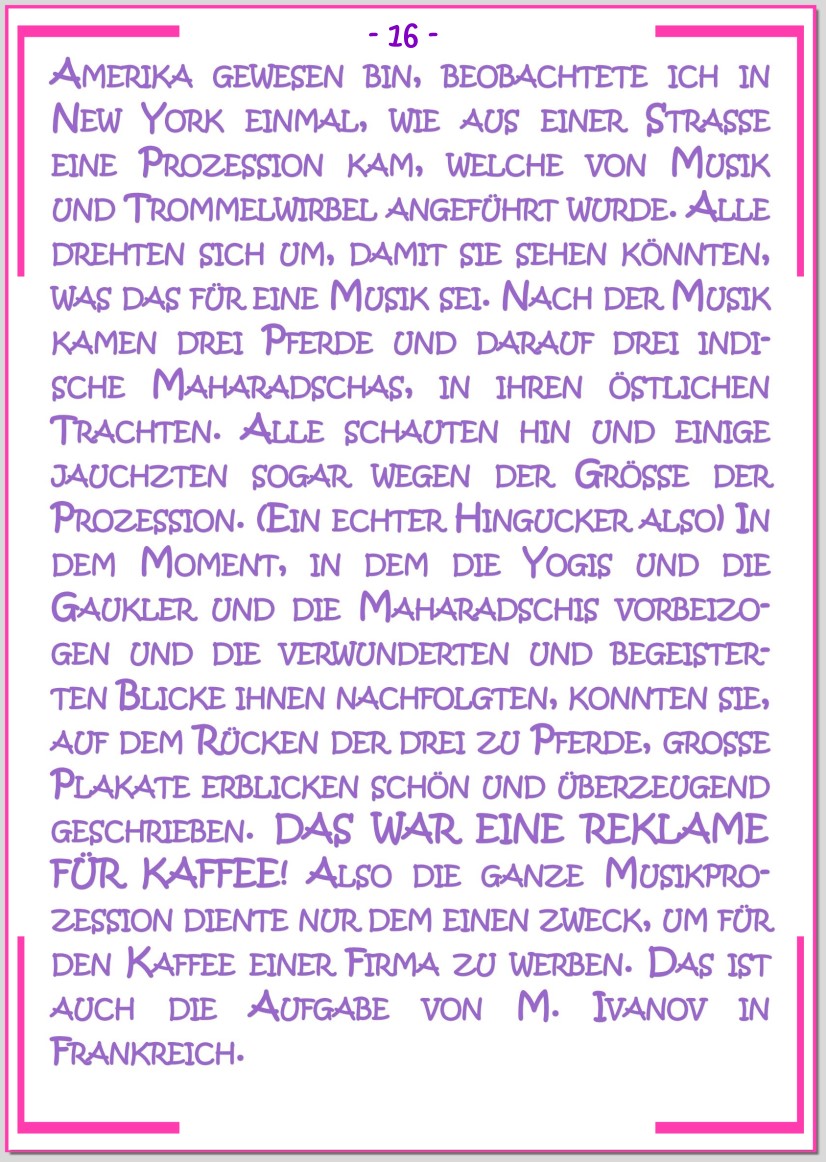 - 16 -

Amerika gewesen bin, beobachtete ich in New York einmal, wie aus einer Strasse eine Prozession kam, welche von Musik und Trommelwirbel angeführt wurde. Alle drehten sich um, damit sie sehen könnten, was das für eine Musik sei. Nach der Musik kamen drei Pferde und darauf drei indische Maharadschas, in ihren östlichen Trachten. Alle schauten hin und einige jauchzten sogar wegen der Grösse der Prozession. (Ein echter Hingucker also) In dem Moment, in dem die Yogis und die Gaukler und die Maharadschis vorbeizogen und die verwunderten und begeisterten Blicke ihnen nachfolgten, konnten sie, auf dem Rücken der drei zu Pferde, grosse Plakate erblicken schön und überzeugend geschrieben. DAS WAR EINE REKLAME FÜR KAFFEE! Also die ganze Musikprozession diente nur dem einen Zweck, um für den Kaffee einer Firma zu werben. Das ist auch die Aufgabe von M. Ivanov in Frankreich.